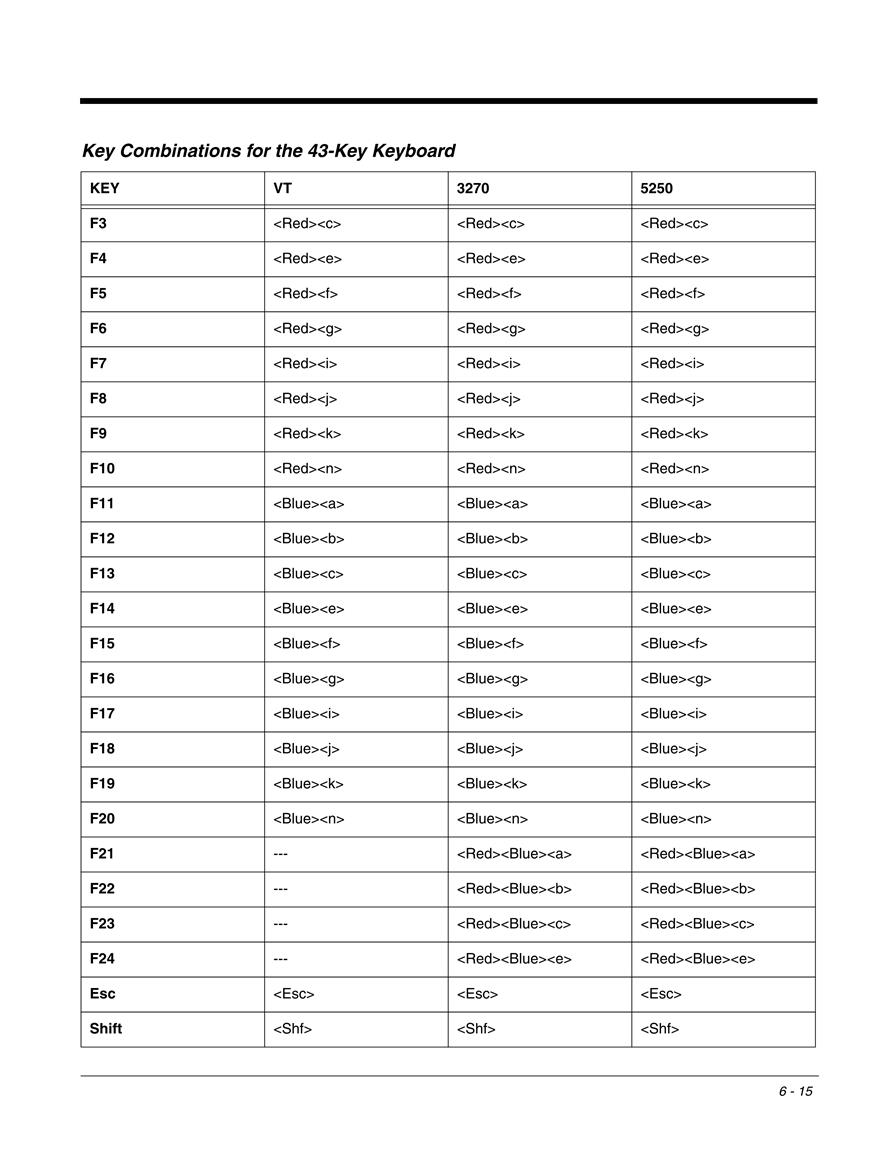 Key Combinations for the 43-Key Keyboard

| KEY | VT | 3270 | 5250 |
|---|---|---|---|
| F3 | <Red><c> | <Red><c> | <Red><c> |
| F4 | <Red><e> | <Red><e> | <Red><e> |
| F5 | <Red><f> | <Red><f> | <Red><f> |
| F6 | <Red><g> | <Red><g> | <Red><g> |
| F7 | <Red><i> | <Red><i> | <Red><i> |
| F8 | <Red><j> | <Red><j> | <Red><j> |
| F9 | <Red><k> | <Red><k> | <Red><k> |
| F10 | <Red><n> | <Red><n> | <Red><n> |
| F11 | <Blue><a> | <Blue><a> | <Blue><a> |
| F12 | <Blue><b> | <Blue><b> | <Blue><b> |
| F13 | <Blue><c> | <Blue><c> | <Blue><c> |
| F14 | <Blue><e> | <Blue><e> | <Blue><e> |
| F15 | <Blue><f> | <Blue><f> | <Blue><f> |
| F16 | <Blue><g> | <Blue><g> | <Blue><g> |
| F17 | <Blue><i> | <Blue><i> | <Blue><i> |
| F18 | <Blue><j> | <Blue><j> | <Blue><j> |
| F19 | <Blue><k> | <Blue><k> | <Blue><k> |
| F20 | <Blue><n> | <Blue><n> | <Blue><n> |
| F21 | --- | <Red><Blue><a> | <Red><Blue><a> |
| F22 | --- | <Red><Blue><b> | <Red><Blue><b> |
| F23 | --- | <Red><Blue><c> | <Red><Blue><c> |
| F24 | --- | <Red><Blue><e> | <Red><Blue><e> |
| Esc | <Esc> | <Esc> | <Esc> |
| Shift | <Shf> | <Shf> | <Shf> |

6 - 15